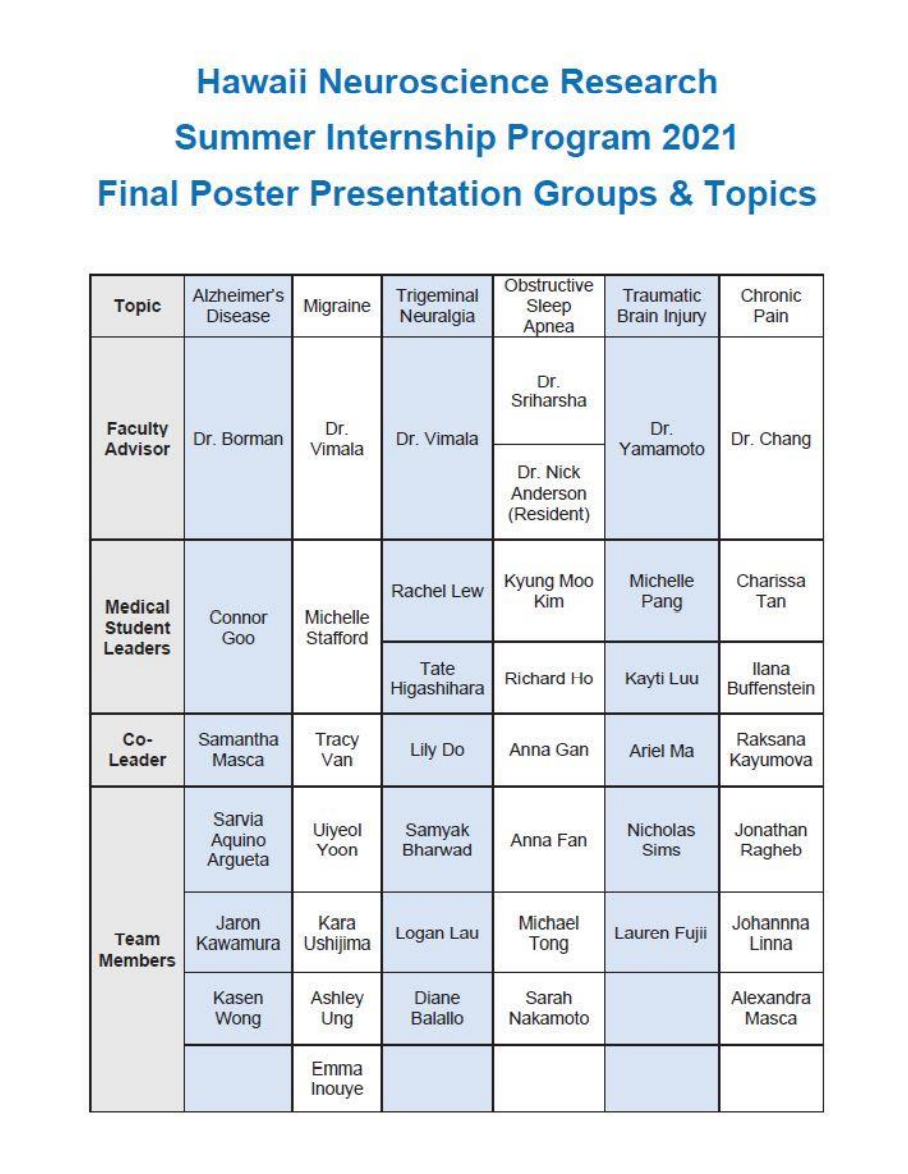 Hawaii Neuroscience Research
Summer Internship Program 2021
Final Poster Presentation Groups & Topics

| Topic | Alzheimer's Disease | Migraine | Trigeminal Neuralgia | Obstructive Sleep Apnea | Traumatic Brain Injury | Chronic Pain |
|---|---|---|---|---|---|---|
| Faculty Advisor | Dr. Borman | Dr. Vimala | Dr. Vimala | Dr. Sriharsha | Dr. Yamamoto | Dr. Chang |
| | | | | Dr. Nick Anderson (Resident) | | |
| Medical Student Leaders | Connor Goo | Michelle Stafford | Rachel Lew | Kyung Moo Kim | Michelle Pang | Charissa Tan |
| | | | Tate Higashihara | Richard Ho | Kayti Luu | Ilana Buffenstein |
| Co-Leader | Samantha Masca | Tracy Van | Lily Do | Anna Gan | Ariel Ma | Raksana Kayumova |
| Team Members | Sarvia Aquino Argueta | Uiyeol Yoon | Samyak Bharwad | Anna Fan | Nicholas Sims | Jonathan Ragheb |
| | Jaron Kawamura | Kara Ushijima | Logan Lau | Michael Tong | Lauren Fujii | Johannna Linna |
| | Kasen Wong | Ashley Ung | Diane Balallo | Sarah Nakamoto | | Alexandra Masca |
| | | Emma Inouye | | | | |